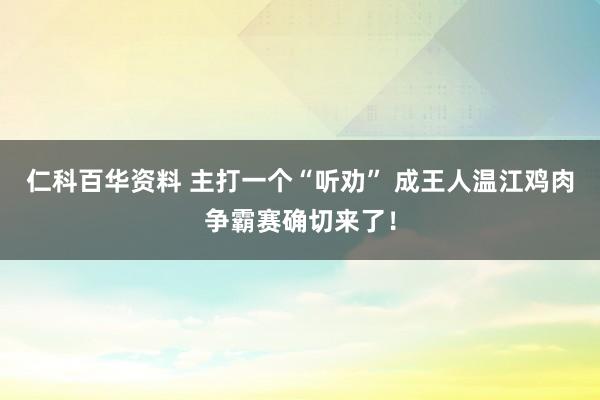 仁科百华资料 主打一个“听劝” 成王人温江鸡肉争霸赛确切来了！